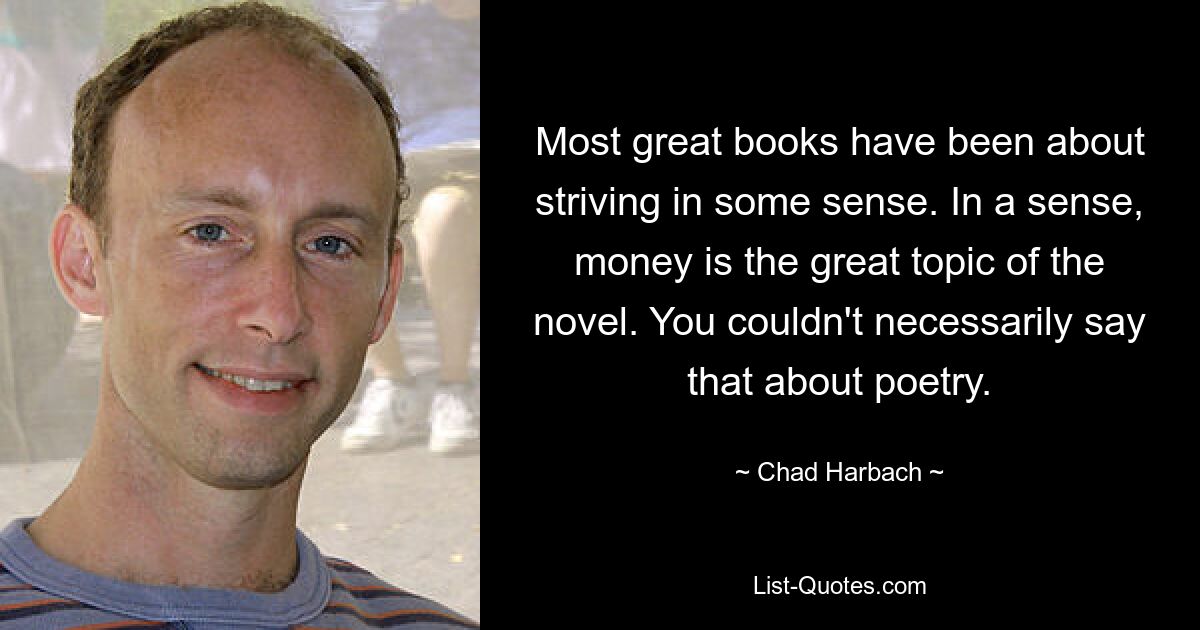 Most great books have been about striving in some sense. In a sense, money is the great topic of the novel. You couldn't necessarily say that about poetry.

~ Chad Harbach ~

List-Quotes.com